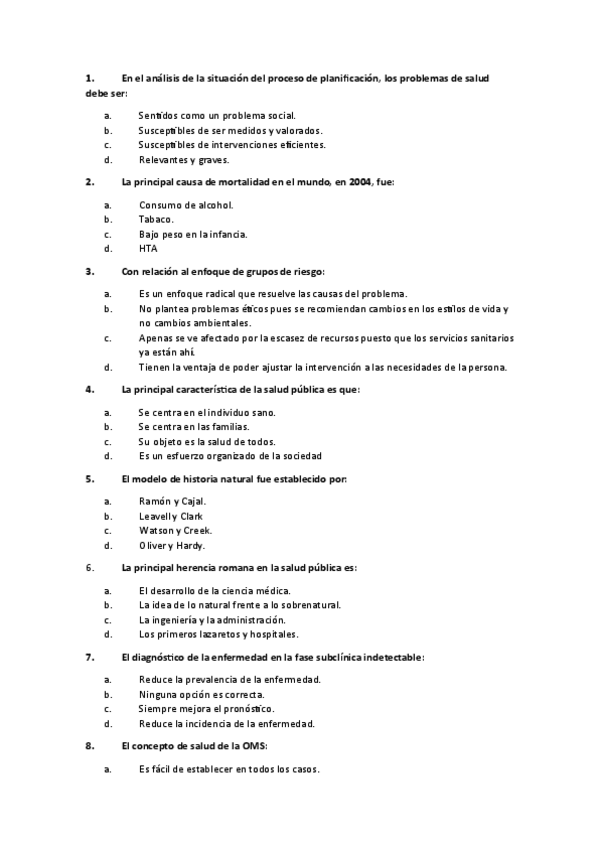 1. En el análisis de la situación del proceso de planificación, los problemas de salud debe ser:

a. Sentidos como un problema social.
b. Susceptibles de ser medidos y valorados.
c. Susceptibles de intervenciones eficientes.
d. Relevantes y graves.

2. La principal causa de mortalidad en el mundo, en 2004, fue:

a. Consumo de alcohol.
b. Tabaco.
c. Bajo peso en la infancia.
d. HTA

3. Con relación al enfoque de grupos de riesgo:

a. Es un enfoque radical que resuelve las causas del problema.
b. No plantea problemas éticos pues se recomiendan cambios en los estilos de vida y no cambios ambientales.
c. Apenas se ve afectado por la escasez de recursos puesto que los servicios sanitarios ya están ahí.
d. Tienen la ventaja de poder ajustar la intervención a las necesidades de la persona.

4. La principal característica de la salud pública es que:

a. Se centra en el individuo sano.
b. Se centra en las familias.
c. Su objeto es la salud de todos.
d. Es un esfuerzo organizado de la sociedad

5. El modelo de historia natural fue establecido por:

a. Ramón y Cajal.
b. Leavell y Clark
c. Watson y Creek.
d. Oliver y Hardy.

6. La principal herencia romana en la salud pública es:

a. El desarrollo de la ciencia médica.
b. La idea de lo natural frente a lo sobrenatural.
c. La ingeniería y la administración.
d. Los primeros lazaretos y hospitales.

7. El diagnóstico de la enfermedad en la fase subclínica indetectable:

a. Reduce la prevalencia de la enfermedad.
b. Ninguna opción es correcta.
c. Siempre mejora el pronóstico.
d. Reduce la incidencia de la enfermedad.

8. El concepto de salud de la OMS:

a. Es fácil de establecer en todos los casos.